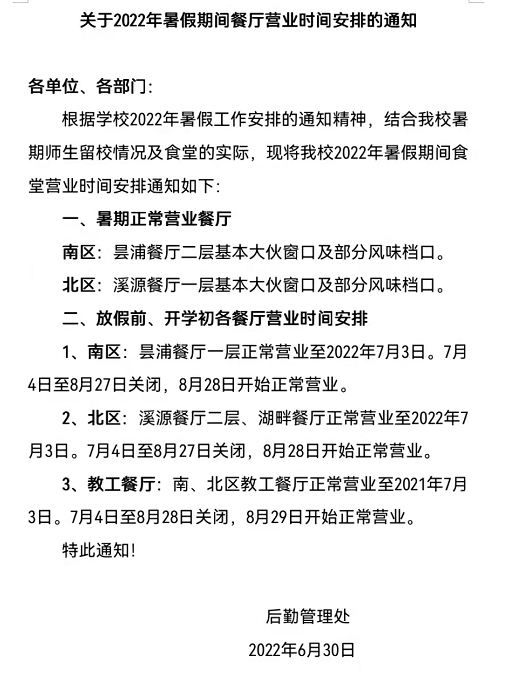 关于2022年暑假期间餐厅营业时间安排的通知

各单位、各部门：

根据学校2022年暑假工作安排的通知精神，结合我校暑期师生留校情况及食堂的实际，现将我校2022年暑假期间食堂营业时间安排通知如下：

一、暑期正常营业餐厅

南区：昙浦餐厅二层基本大伙窗口及部分风味档口。

北区：溪源餐厅一层基本大伙窗口及部分风味档口。

二、放假前、开学初各餐厅营业时间安排

1、南区：昙浦餐厅一层正常营业至2022年7月3日。7月4日至8月27日关闭，8月28日开始正常营业。

2、北区：溪源餐厅二层、湖畔餐厅正常营业至2022年7月3日。7月4日至8月27日关闭，8月28日开始正常营业。

3、教工餐厅：南、北区教工餐厅正常营业至2021年7月3日。7月4日至8月28日关闭，8月29日开始正常营业。

特此通知！

后勤管理处

2022年6月30日